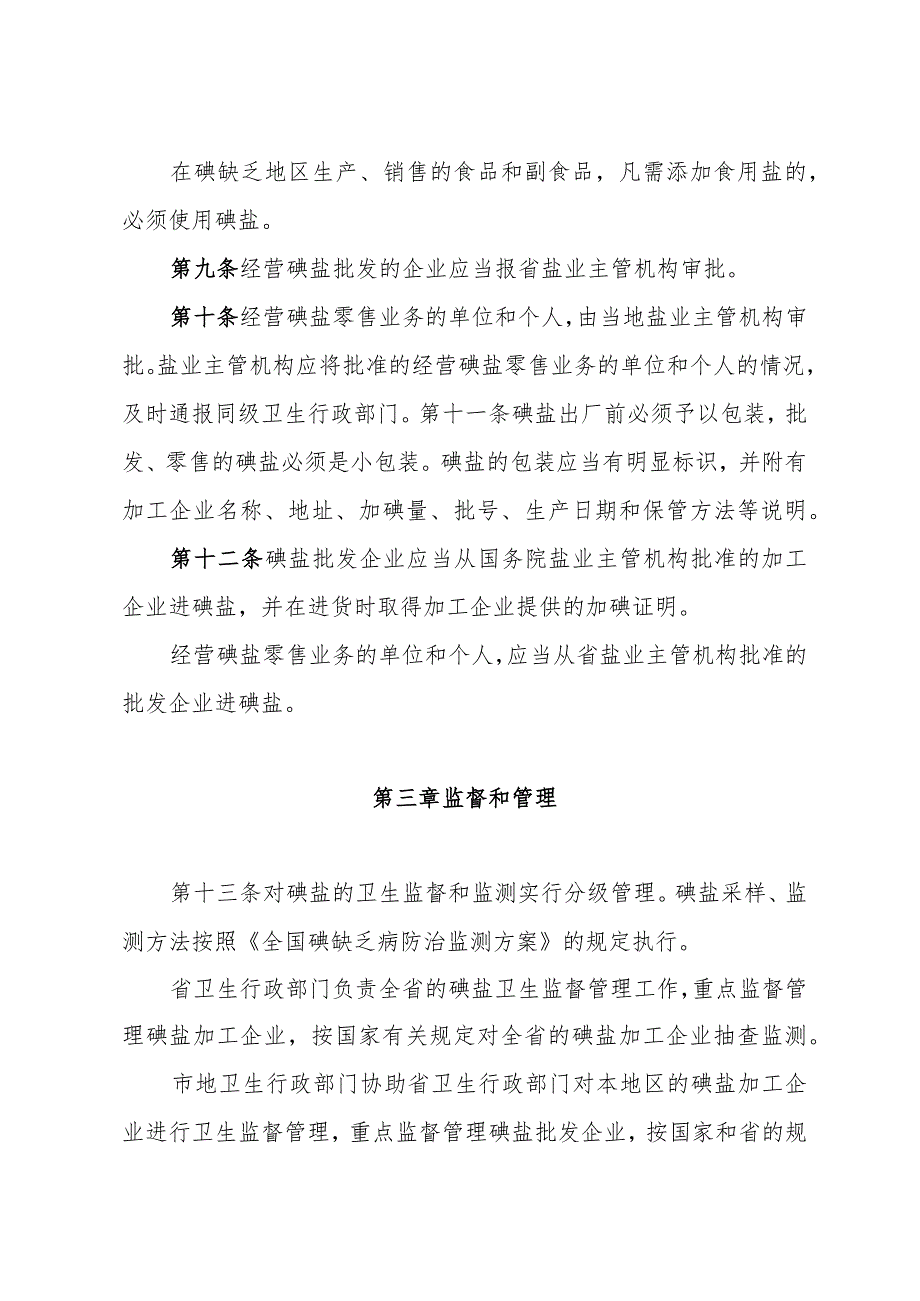 在碘缺乏地区生产、销售的食品和副食品，凡需添加食用盐的，必须使用碘盐。

第九条经营碘盐批发的企业应当报省盐业主管机构审批。

第十条经营碘盐零售业务的单位和个人，由当地盐业主管机构审批。盐业主管机构应将批准的经营碘盐零售业务的单位和个人的情况，及时通报同级卫生行政部门。第十一条碘盐出厂前必须予以包装，批发、零售的碘盐必须是小包装。碘盐的包装应当有明显标识，并附有加工企业名称、地址、加碘量、批号、生产日期和保管方法等说明。

第十二条碘盐批发企业应当从国务院盐业主管机构批准的加工企业进碘盐，并在进货时取得加工企业提供的加碘证明。

经营碘盐零售业务的单位和个人，应当从省盐业主管机构批准的批发企业进碘盐。

第三章监督和管理

第十三条对碘盐的卫生监督和监测实行分级管理。碘盐采样、监测方法按照《全国碘缺乏病防治监测方案》的规定执行。

省卫生行政部门负责全省的碘盐卫生监督管理工作，重点监督管理碘盐加工企业，按国家有关规定对全省的碘盐加工企业抽查监测。

市地卫生行政部门协助省卫生行政部门对本地区的碘盐加工企业进行卫生监督管理，重点监督管理碘盐批发企业，按国家和省的规